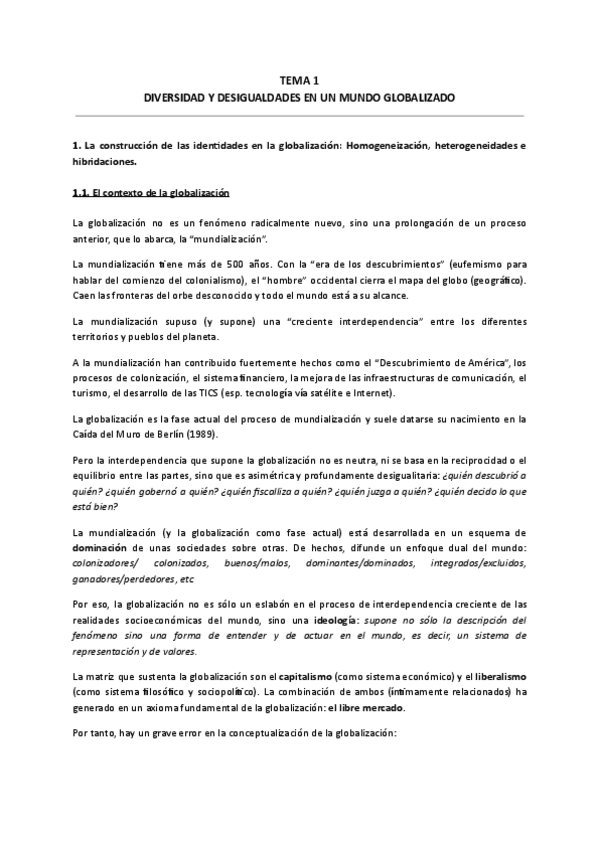 TEMA 1
DIVERSIDAD Y DESIGUALDADES EN UN MUNDO GLOBALIZADO

1. La construcción de las identidades en la globalización: Homogeneización, heterogeneidades e hibridaciones.

1.1. El contexto de la globalización

La globalización no es un fenómeno radicalmente nuevo, sino una prolongación de un proceso anterior, que lo abarca, la "mundialización".

La mundialización tiene más de 500 años. Con la "era de los descubrimientos" (eufemismo para hablar del comienzo del colonialismo), el "hombre" occidental cierra el mapa del globo (geográfico). Caen las fronteras del orbe desconocido y todo el mundo está a su alcance.

La mundialización supuso (y supone) una "creciente interdependencia" entre los diferentes territorios y pueblos del planeta.

A la mundialización han contribuido fuertemente hechos como el "Descubrimiento de América", los procesos de colonización, el sistema financiero, la mejora de las infraestructuras de comunicación, el turismo, el desarrollo de las TICS (esp. tecnología vía satélite e Internet).

La globalización es la fase actual del proceso de mundialización y suele datarse su nacimiento en la Caída del Muro de Berlín (1989).

Pero la interdependencia que supone la globalización no es neutra, ni se basa en la reciprocidad o el equilibrio entre las partes, sino que es asimétrica y profundamente desigualitaria: ¿quién descubrió a quién? ¿quién gobernó a quién? ¿quién fiscaliza a quién? ¿quién juzga a quién? ¿quién decido lo que está bien?

La mundialización (y la globalización como fase actual) está desarrollada en un esquema de dominación de unas sociedades sobre otras. De hechos, difunde un enfoque dual del mundo: colonizadores/ colonizados, buenos/malos, dominantes/dominados, integrados/excluidos, ganadores/perdedores, etc

Por eso, la globalización no es sólo un eslabón en el proceso de interdependencia creciente de las realidades socioeconómicas del mundo, sino una ideología: supone no sólo la descripción del fenómeno sino una forma de entender y de actuar en el mundo, es decir, un sistema de representación y de valores.

La matriz que sustenta la globalización son el capitalismo (como sistema económico) y el liberalismo (como sistema filosófico y sociopolítico). La combinación de ambos (íntimamente relacionados) ha generado en un axioma fundamental de la globalización: el libre mercado.

Por tanto, hay un grave error en la conceptualización de la globalización: